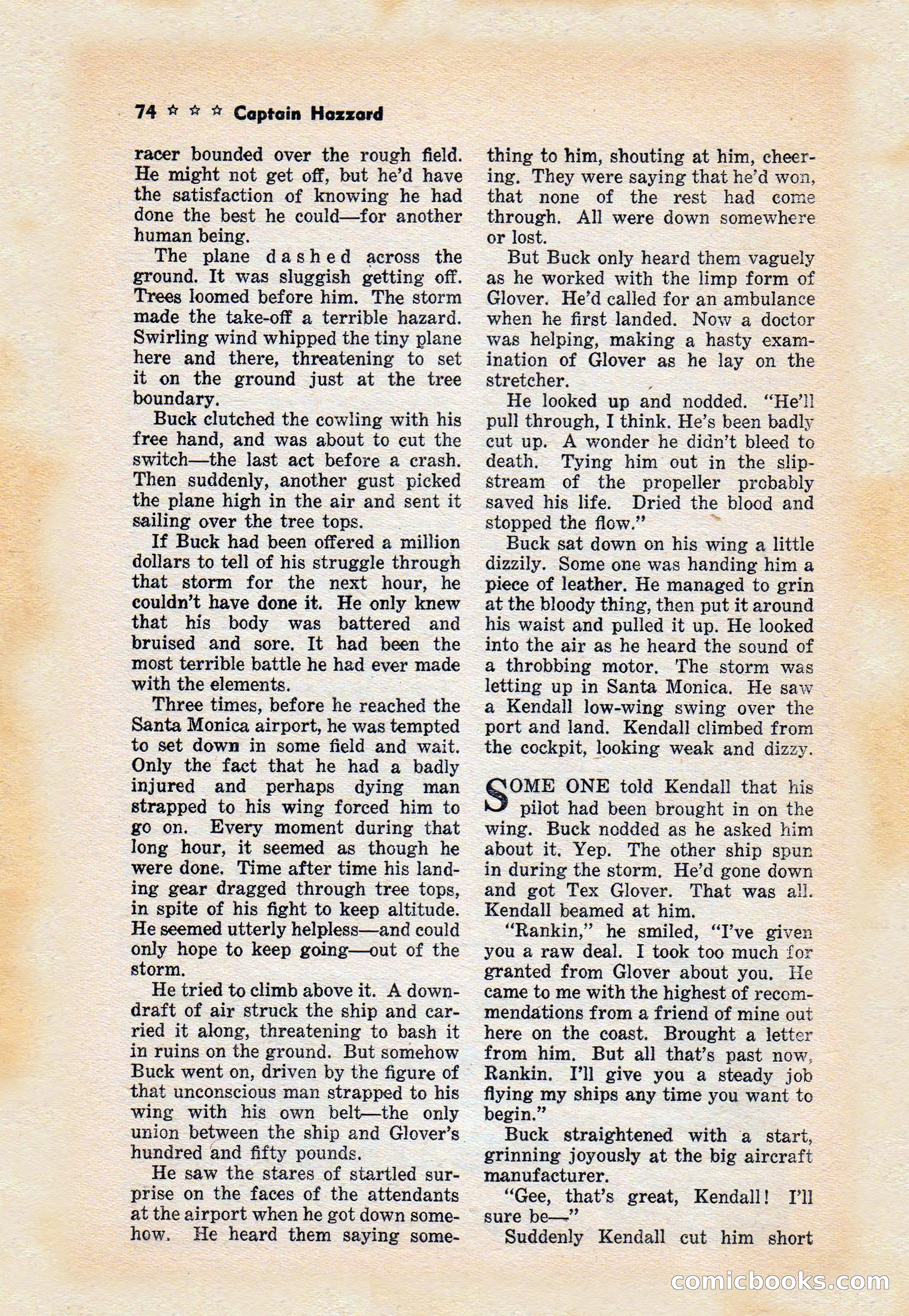 74 ☆ ☆ ☆ Captain Hazzard

racer bounded over the rough field. He might not get off, but he'd have the satisfaction of knowing he had done the best he could—for another human being.

The plane dashed across the ground. It was sluggish getting off. Trees loomed before him. The storm made the take-off a terrible hazard. Swirling wind whipped the tiny plane here and there, threatening to set it on the ground just at the tree boundary.

Buck clutched the cowling with his free hand, and was about to cut the switch—the last act before a crash. Then suddenly, another gust picked the plane high in the air and sent it sailing over the tree tops.

If Buck had been offered a million dollars to tell of his struggle through that storm for the next hour, he couldn't have done it. He only knew that his body was battered and bruised and sore. It had been the most terrible battle he had ever made with the elements.

Three times, before he reached the Santa Monica airport, he was tempted to set down in some field and wait. Only the fact that he had a badly injured and perhaps dying man strapped to his wing forced him to go on. Every moment during that long hour, it seemed as though he were done. Time after time his landing gear dragged through tree tops, in spite of his fight to keep altitude. He seemed utterly helpless—and could only hope to keep going—out of the storm.

He tried to climb above it. A downdraft of air struck the ship and carried it along, threatening to bash it in ruins on the ground. But somehow Buck went on, driven by the figure of that unconscious man strapped to his wing with his own belt—the only union between the ship and Glover's hundred and fifty pounds.

He saw the stares of startled surprise on the faces of the attendants at the airport when he got down somehow. He heard them saying something to him, shouting at him, cheering. They were saying that he'd won, that none of the rest had come through. All were down somewhere or lost.

But Buck only heard them vaguely as he worked with the limp form of Glover. He'd called for an ambulance when he first landed. Now a doctor was helping, making a hasty examination of Glover as he lay on the stretcher.

He looked up and nodded. "He'll pull through, I think. He's been badly cut up. A wonder he didn't bleed to death. Tying him out in the slipstream of the propeller probably saved his life. Dried the blood and stopped the flow."

Buck sat down on his wing a little dizzily. Some one was handing him a piece of leather. He managed to grin at the bloody thing, then put it around his waist and pulled it up. He looked into the air as he heard the sound of a throbbing motor. The storm was letting up in Santa Monica. He saw a Kendall low-wing swing over the port and land. Kendall climbed from the cockpit, looking weak and dizzy.

SOME ONE told Kendall that his pilot had been brought in on the wing. Buck nodded as he asked him about it. Yep. The other ship spun in during the storm. He'd gone down and got Tex Glover. That was all. Kendall beamed at him.

"Rankin," he smiled, "I've given you a raw deal. I took too much for granted from Glover about you. He came to me with the highest of recommendations from a friend of mine out here on the coast. Brought a letter from him. But all that's past now, Rankin. I'll give you a steady job flying my ships any time you want to begin."

Buck straightened with a start, grinning joyously at the big aircraft manufacturer.

"Gee, that's great, Kendall! I'll sure be—"

Suddenly Kendall cut him short

comicbooks.com